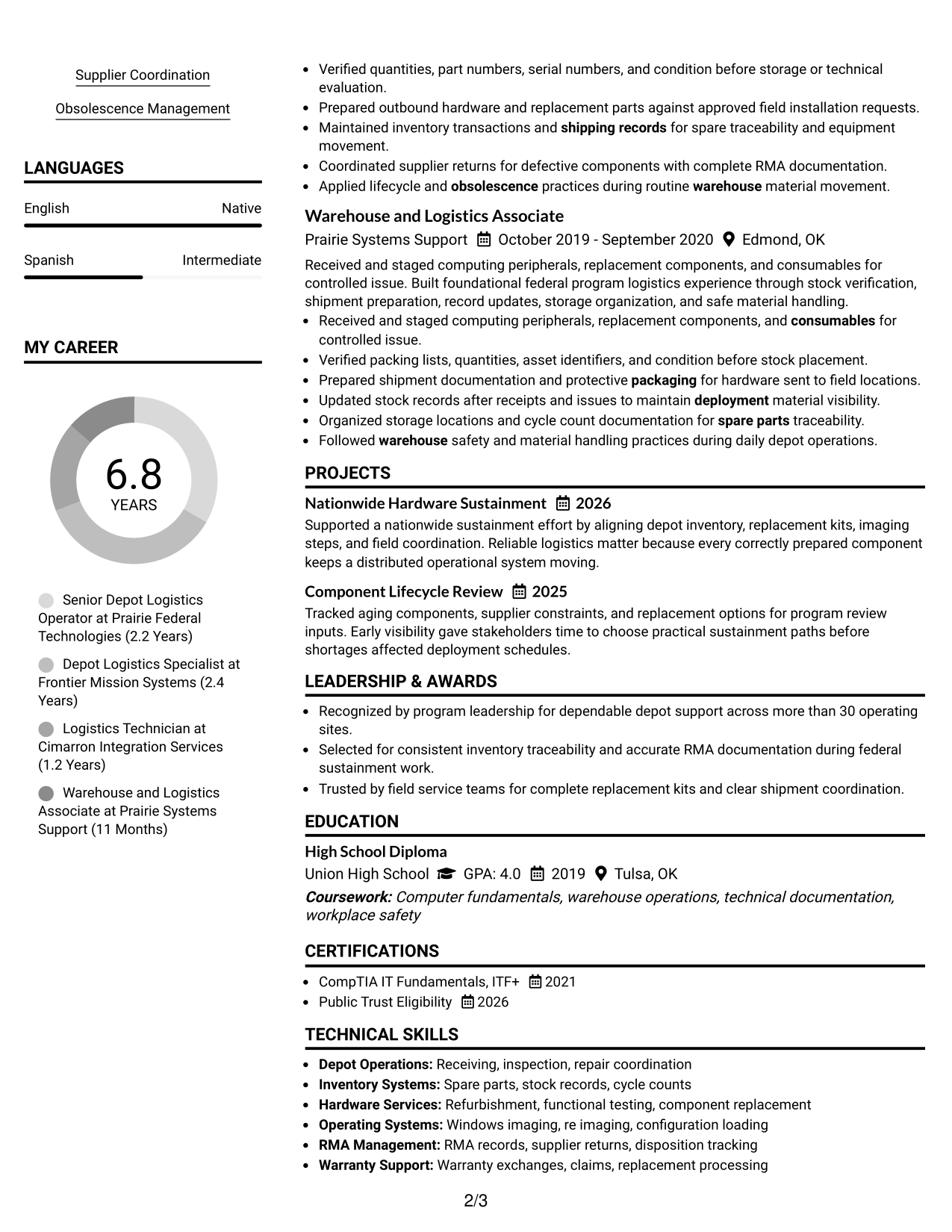 Supplier Coordination

Obsolescence Management

LANGUAGES

English Native

Spanish Intermediate

MY CAREER

6.8
YEARS

Senior Depot Logistics Operator at Prairie Federal Technologies (2.2 Years)

Depot Logistics Specialist at Frontier Mission Systems (2.4 Years)

Logistics Technician at Cimarron Integration Services (1.2 Years)

Warehouse and Logistics Associate at Prairie Systems Support (11 Months)

• Verified quantities, part numbers, serial numbers, and condition before storage or technical evaluation.
• Prepared outbound hardware and replacement parts against approved field installation requests.
• Maintained inventory transactions and shipping records for spare traceability and equipment movement.
• Coordinated supplier returns for defective components with complete RMA documentation.
• Applied lifecycle and obsolescence practices during routine warehouse material movement.

Warehouse and Logistics Associate
Prairie Systems Support October 2019 - September 2020 Edmond, OK

Received and staged computing peripherals, replacement components, and consumables for controlled issue. Built foundational federal program logistics experience through stock verification, shipment preparation, record updates, storage organization, and safe material handling.
• Received and staged computing peripherals, replacement components, and consumables for controlled issue.
• Verified packing lists, quantities, asset identifiers, and condition before stock placement.
• Prepared shipment documentation and protective packaging for hardware sent to field locations.
• Updated stock records after receipts and issues to maintain deployment material visibility.
• Organized storage locations and cycle count documentation for spare parts traceability.
• Followed warehouse safety and material handling practices during daily depot operations.

PROJECTS

Nationwide Hardware Sustainment 2026
Supported a nationwide sustainment effort by aligning depot inventory, replacement kits, imaging steps, and field coordination. Reliable logistics matter because every correctly prepared component keeps a distributed operational system moving.

Component Lifecycle Review 2025
Tracked aging components, supplier constraints, and replacement options for program review inputs. Early visibility gave stakeholders time to choose practical sustainment paths before shortages affected deployment schedules.

LEADERSHIP & AWARDS

• Recognized by program leadership for dependable depot support across more than 30 operating sites.
• Selected for consistent inventory traceability and accurate RMA documentation during federal sustainment work.
• Trusted by field service teams for complete replacement kits and clear shipment coordination.

EDUCATION

High School Diploma
Union High School GPA: 4.0 2019 Tulsa, OK
Coursework: Computer fundamentals, warehouse operations, technical documentation, workplace safety

CERTIFICATIONS

• CompTIA IT Fundamentals, ITF+ 2021
• Public Trust Eligibility 2026

TECHNICAL SKILLS

• Depot Operations: Receiving, inspection, repair coordination
• Inventory Systems: Spare parts, stock records, cycle counts
• Hardware Services: Refurbishment, functional testing, component replacement
• Operating Systems: Windows imaging, re imaging, configuration loading
• RMA Management: RMA records, supplier returns, disposition tracking
• Warranty Support: Warranty exchanges, claims, replacement processing

2/3